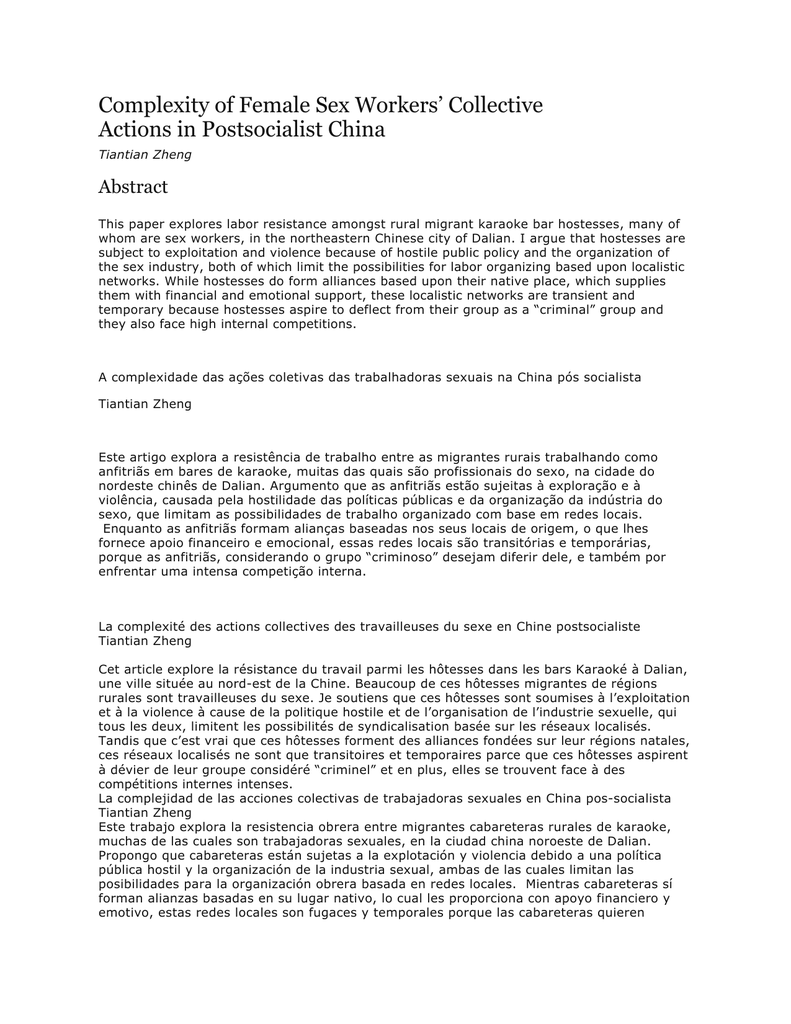 Complexity of Female Sex Workers' Collective Actions in Postsocialist China

Tiantian Zheng

Abstract

This paper explores labor resistance amongst rural migrant karaoke bar hostesses, many of whom are sex workers, in the northeastern Chinese city of Dalian. I argue that hostesses are subject to exploitation and violence because of hostile public policy and the organization of the sex industry, both of which limit the possibilities for labor organizing based upon localistic networks. While hostesses do form alliances based upon their native place, which supplies them with financial and emotional support, these localistic networks are transient and temporary because hostesses aspire to deflect from their group as a "criminal" group and they also face high internal competitions.

A complexidade das ações coletivas das trabalhadoras sexuais na China pós socialista

Tiantian Zheng

Este artigo explora a resistência de trabalho entre as migrantes rurais trabalhando como anfitriãs em bares de karaoke, muitas das quais são profissionais do sexo, na cidade do nordeste chinês de Dalian. Argumento que as anfitriãs estão sujeitas à exploração e à violência, causada pela hostilidade das políticas públicas e da organização da indústria do sexo, que limitam as possibilidades de trabalho organizado com base em redes locais. Enquanto as anfitriãs formam alianças baseadas nos seus locais de origem, o que lhes fornece apoio financeiro e emocional, essas redes locais são transitórias e temporárias, porque as anfitriãs, considerando o grupo "criminoso" desejam diferir dele, e também por enfrentar uma intensa competição interna.

La complexité des actions collectives des travailleuses du sexe en Chine postsocialiste
Tiantian Zheng

Cet article explore la résistance du travail parmi les hôtesses dans les bars Karaoké à Dalian, une ville située au nord-est de la Chine. Beaucoup de ces hôtesses migrantes de régions rurales sont travailleuses du sexe. Je soutiens que ces hôtesses sont soumises à l'exploitation et à la violence à cause de la politique hostile et de l'organisation de l'industrie sexuelle, qui tous les deux, limitent les possibilités de syndicalisation basée sur les réseaux localisés. Tandis que c'est vrai que ces hôtesses forment des alliances fondées sur leur régions natales, ces réseaux localisés ne sont que transitoires et temporaires parce que ces hôtesses aspirent à dévier de leur groupe considéré "criminel" et en plus, elles se trouvent face à des compétitions internes intenses.
La complejidad de las acciones colectivas de trabajadoras sexuales en China pos-socialista
Tiantian Zheng
Este trabajo explora la resistencia obrera entre migrantes cabareteras rurales de karaoke, muchas de las cuales son trabajadoras sexuales, en la ciudad china noroeste de Dalian. Propongo que cabareteras están sujetas a la explotación y violencia debido a una política pública hostil y la organización de la industria sexual, ambas de las cuales limitan las posibilidades para la organización obrera basada en redes locales. Mientras cabareteras sí forman alianzas basadas en su lugar nativo, lo cual les proporciona con apoyo financiero y emotivo, estas redes locales son fugaces y temporales porque las cabareteras quieren